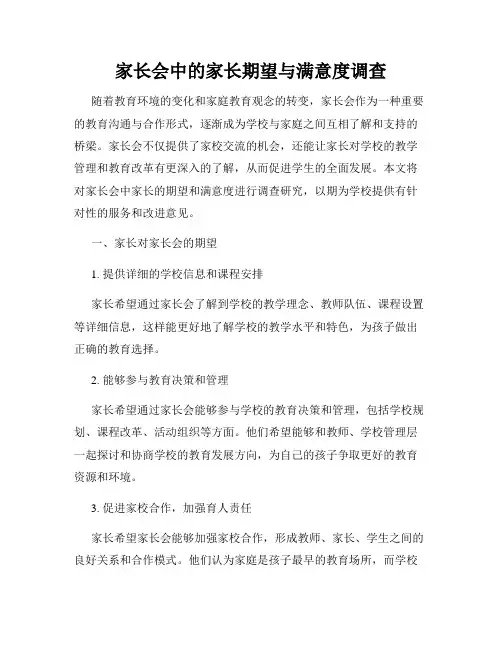 家长会中的家长期望与满意度调查

随着教育环境的变化和家庭教育观念的转变，家长会作为一种重要的教育沟通与合作形式，逐渐成为学校与家庭之间互相了解和支持的桥梁。家长会不仅提供了家校交流的机会，还能让家长对学校的教学管理和教育改革有更深入的了解，从而促进学生的全面发展。本文将对家长会中家长的期望和满意度进行调查研究，以期为学校提供有针对性的服务和改进意见。

一、家长对家长会的期望

1. 提供详细的学校信息和课程安排

家长希望通过家长会了解到学校的教学理念、教师队伍、课程设置等详细信息，这样能更好地了解学校的教学水平和特色，为孩子做出正确的教育选择。

2. 能够参与教育决策和管理

家长希望通过家长会能够参与学校的教育决策和管理，包括学校规划、课程改革、活动组织等方面。他们希望能够和教师、学校管理层一起探讨和协商学校的教育发展方向，为自己的孩子争取更好的教育资源和环境。

3. 促进家校合作，加强育人责任

家长希望家长会能够加强家校合作，形成教师、家长、学生之间的良好关系和合作模式。他们认为家庭是孩子最早的教育场所，而学校